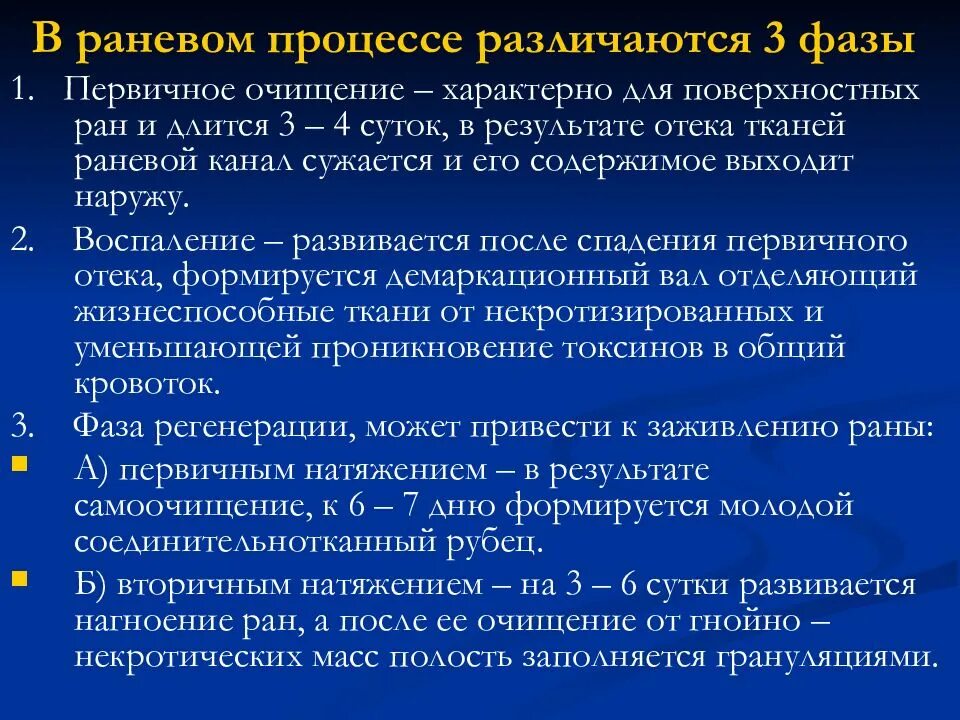 В раневом процессе различаются 3 фазы

1. Первичное очищение – характерно для поверхностных ран и длится 3 – 4 суток, в результате отека тканей раневой канал сужается и его содержимое выходит наружу.

2. Воспаление – развивается после спадения первичного отека, формируется демаркационный вал отделяющий жизнеспособные ткани от некротизированных и уменьшающей проникновение токсинов в общий кровоток.

3. Фаза регенерации, может привести к заживлению раны:

А) первичным натяжением – в результате самоочищение, к 6 – 7 дню формируется молодой соединительнотканный рубец.

Б) вторичным натяжением – на 3 – 6 сутки развивается нагноение ран, а после ее очищение от гнойно – некротических масс полость заполняется грануляциями.